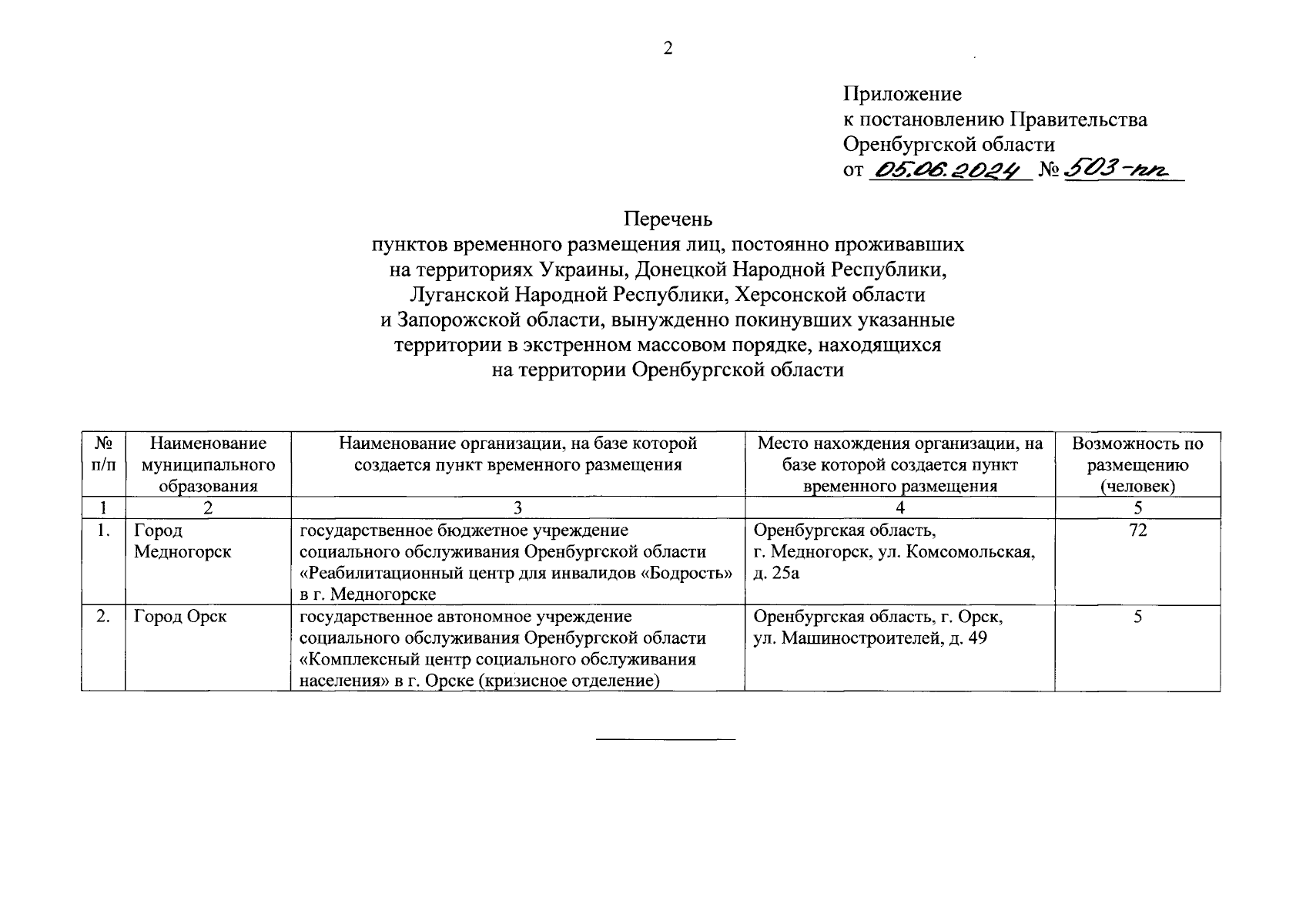 2

Приложение
к постановлению Правительства
Оренбургской области
от 05.06.2024 № 503-пп

Перечень
пунктов временного размещения лиц, постоянно проживавших на территориях Украины, Донецкой Народной Республики, Луганской Народной Республики, Херсонской области и Запорожской области, вынужденно покинувших указанные территории в экстренном массовом порядке, находящихся на территории Оренбургской области

| № п/п | Наименование муниципального образования | Наименование организации, на базе которой создается пункт временного размещения | Место нахождения организации, на базе которой создается пункт временного размещения | Возможность по размещению (человек) |
|---|---|---|---|---|
| 1 | 2 | 3 | 4 | 5 |
| 1. | Город Медногорск | государственное бюджетное учреждение социального обслуживания Оренбургской области «Реабилитационный центр для инвалидов «Бодрость» в г. Медногорске | Оренбургская область, г. Медногорск, ул. Комсомольская, д. 25а | 72 |
| 2. | Город Орск | государственное автономное учреждение социального обслуживания Оренбургской области «Комплексный центр социального обслуживания населения» в г. Орске (кризисное отделение) | Оренбургская область, г. Орск, ул. Машиностроителей, д. 49 | 5 |